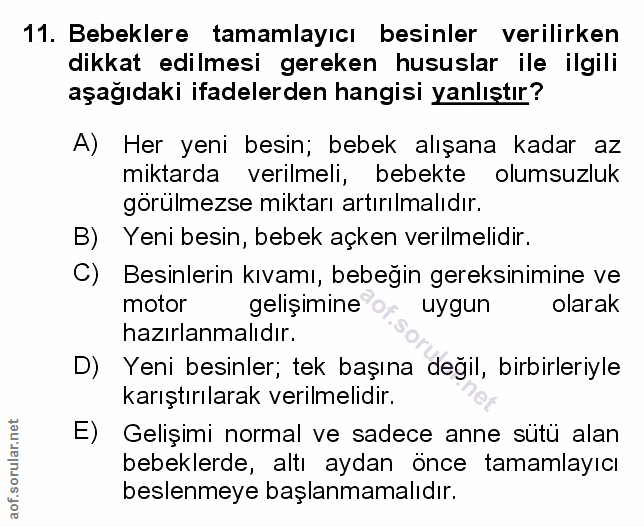 11. Bebeklere tamamlayıcı besinler verilirken dikkat edilmesi gereken hususlar ile ilgili aşağıdaki ifadelerden hangisi yanlıştır?

A) Her yeni besin; bebek alışana kadar az miktarda verilmeli, bebekte olumsuzluk görülmezse miktarı artırılmalıdır.

B) Yeni besin, bebek açken verilmelidir.

C) Besinlerin kıvamı, bebeğin gereksinimine ve motor gelişimine uygun olarak hazırlanmalıdır.

D) Yeni besinler; tek başına değil, birbirleriyle karıştırılarak verilmelidir.

E) Gelişimi normal ve sadece anne sütü alan bebeklerde, altı aydan önce tamamlayıcı beslenmeye başlanmamalıdır.

aof.sorular.net

aof.sorular.net